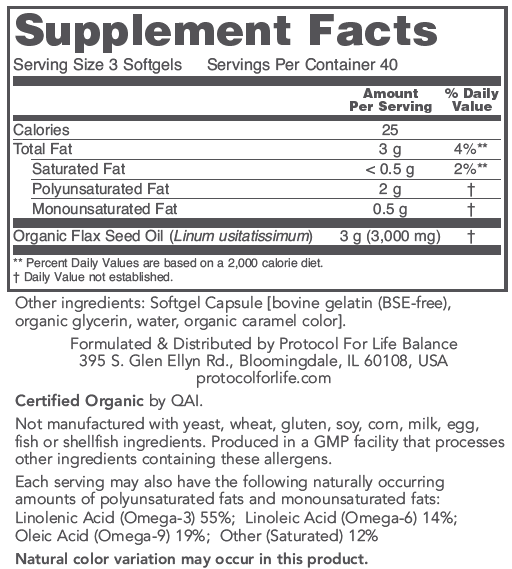 Supplement Facts

Serving Size 3 Softgels     Servings Per Container 40

|  | Amount Per Serving | % Daily Value |
|---|---|---|
| Calories | 25 |  |
| Total Fat | 3 g | 4%** |
| Saturated Fat | < 0.5 g | 2%** |
| Polyunsaturated Fat | 2 g | † |
| Monounsaturated Fat | 0.5 g | † |
| Organic Flax Seed Oil (Linum usitatissimum) | 3 g (3,000 mg) | † |

** Percent Daily Values are based on a 2,000 calorie diet.
† Daily Value not established.

Other ingredients: Softgel Capsule [bovine gelatin (BSE-free), organic glycerin, water, organic caramel color].

Formulated & Distributed by Protocol For Life Balance
395 S. Glen Ellyn Rd., Bloomingdale, IL 60108, USA
protocolforlife.com

Certified Organic by QAI.

Not manufactured with yeast, wheat, gluten, soy, corn, milk, egg, fish or shellfish ingredients. Produced in a GMP facility that processes other ingredients containing these allergens.

Each serving may also have the following naturally occurring amounts of polyunsaturated fats and monounsaturated fats: Linolenic Acid (Omega-3) 55%; Linoleic Acid (Omega-6) 14%; Oleic Acid (Omega-9) 19%; Other (Saturated) 12%

Natural color variation may occur in this product.